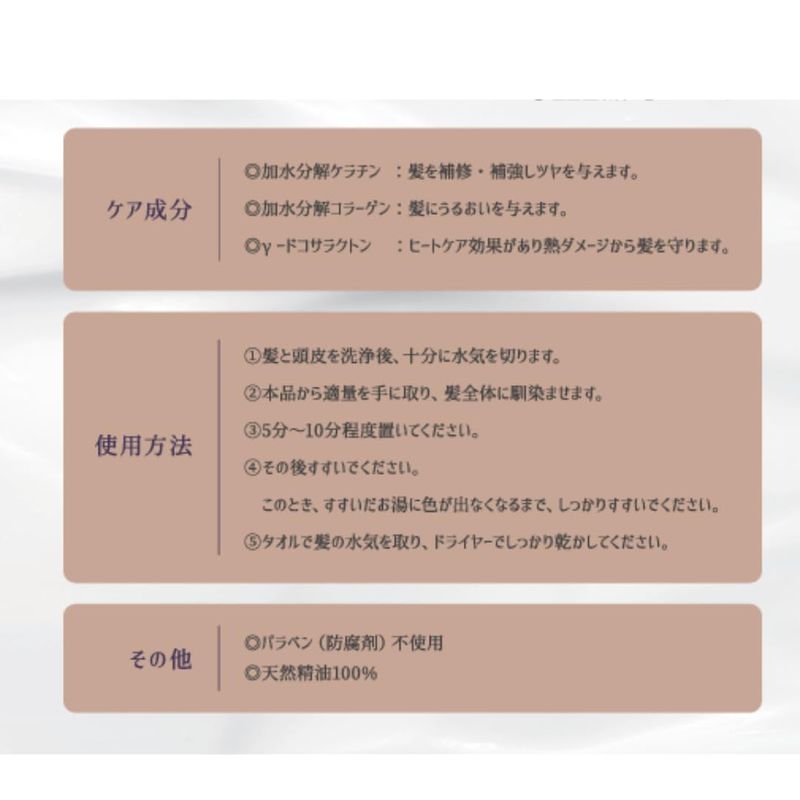 ケア成分

◎加水分解ケラチン ：髪を補修・補強しツヤを与えます。
◎加水分解コラーゲン：髪にうるおいを与えます。
◎γ-ドコサラクトン ：ヒートケア効果があり熱ダメージから髪を守ります。

使用方法

①髪と頭皮を洗浄後、十分に水気を切ります。
②本品から適量を手に取り、髪全体に馴染ませます。
③5分～10分程度置いてください。
④その後すすいでください。
このとき、すすいだお湯に色が出なくなるまで、しっかりすすいでください。
⑤タオルで髪の水気を取り、ドライヤーでしっかり乾かしてください。

その他

◎パラベン（防腐剤）不使用
◎天然精油100%